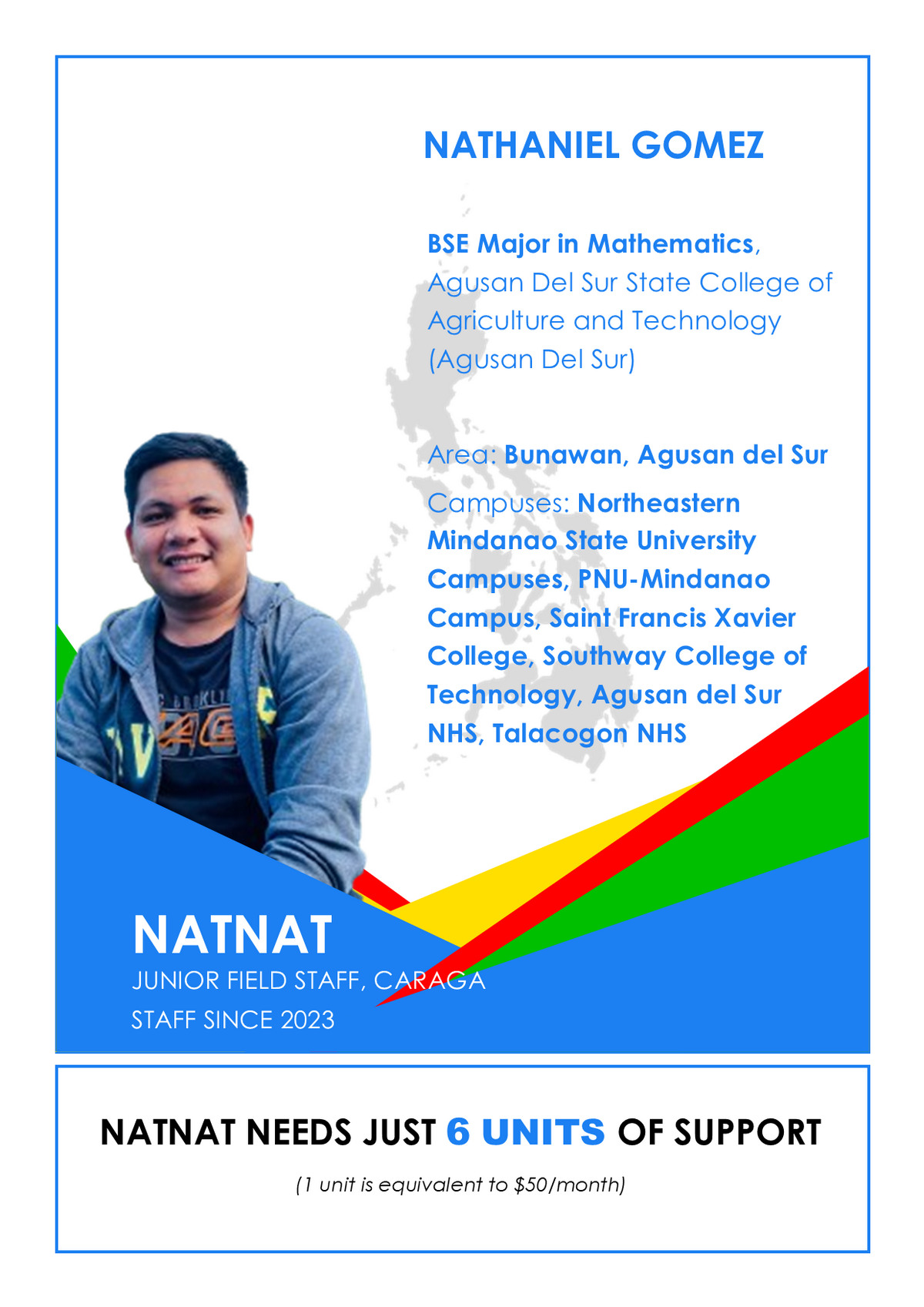 NATHANIEL GOMEZ

BSE Major in Mathematics, Agusan Del Sur State College of Agriculture and Technology (Agusan Del Sur)

Area: Bunawan, Agusan del Sur

Campuses: Northeastern Mindanao State University Campuses, PNU-Mindanao Campus, Saint Francis Xavier College, Southway College of Technology, Agusan del Sur NHS, Talacogon NHS

NATNAT
JUNIOR FIELD STAFF, CARAGA
STAFF SINCE 2023

NATNAT NEEDS JUST 6 UNITS OF SUPPORT

(1 unit is equivalent to $50/month)